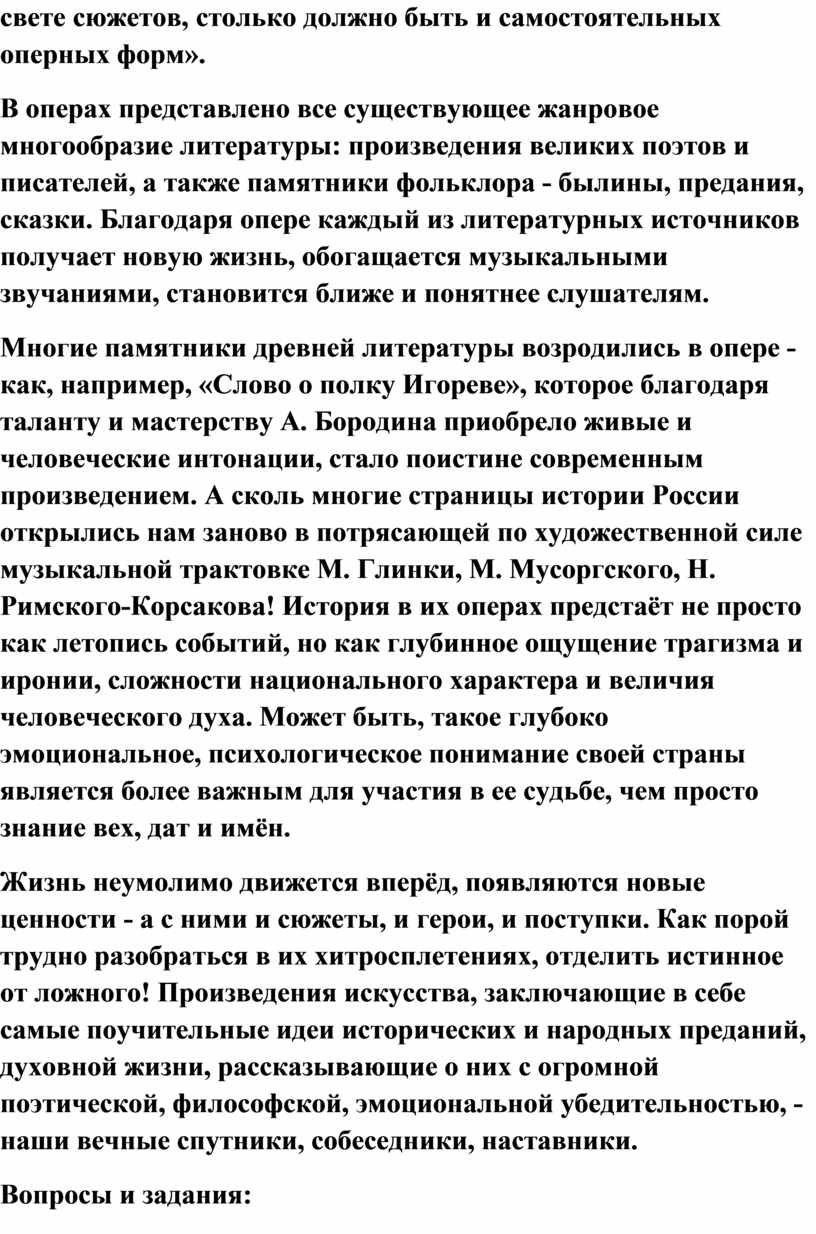 свете сюжетов, столько должно быть и самостоятельных оперных форм».

В операх представлено все существующее жанровое многообразие литературы: произведения великих поэтов и писателей, а также памятники фольклора - былины, предания, сказки. Благодаря опере каждый из литературных источников получает новую жизнь, обогащается музыкальными звучаниями, становится ближе и понятнее слушателям.

Многие памятники древней литературы возродились в опере - как, например, «Слово о полку Игореве», которое благодаря таланту и мастерству А. Бородина приобрело живые и человеческие интонации, стало поистине современным произведением. А сколь многие страницы истории России открылись нам заново в потрясающей по художественной силе музыкальной трактовке М. Глинки, М. Мусоргского, Н. Римского-Корсакова! История в их операх предстаёт не просто как летопись событий, но как глубинное ощущение трагизма и иронии, сложности национального характера и величия человеческого духа. Может быть, такое глубоко эмоциональное, психологическое понимание своей страны является более важным для участия в ее судьбе, чем просто знание вех, дат и имён.

Жизнь неумолимо движется вперёд, появляются новые ценности - а с ними и сюжеты, и герои, и поступки. Как порой трудно разобраться в их хитросплетениях, отделить истинное от ложного! Произведения искусства, заключающие в себе самые поучительные идеи исторических и народных преданий, духовной жизни, рассказывающие о них с огромной поэтической, философской, эмоциональной убедительностью, - наши вечные спутники, собеседники, наставники.

Вопросы и задания: